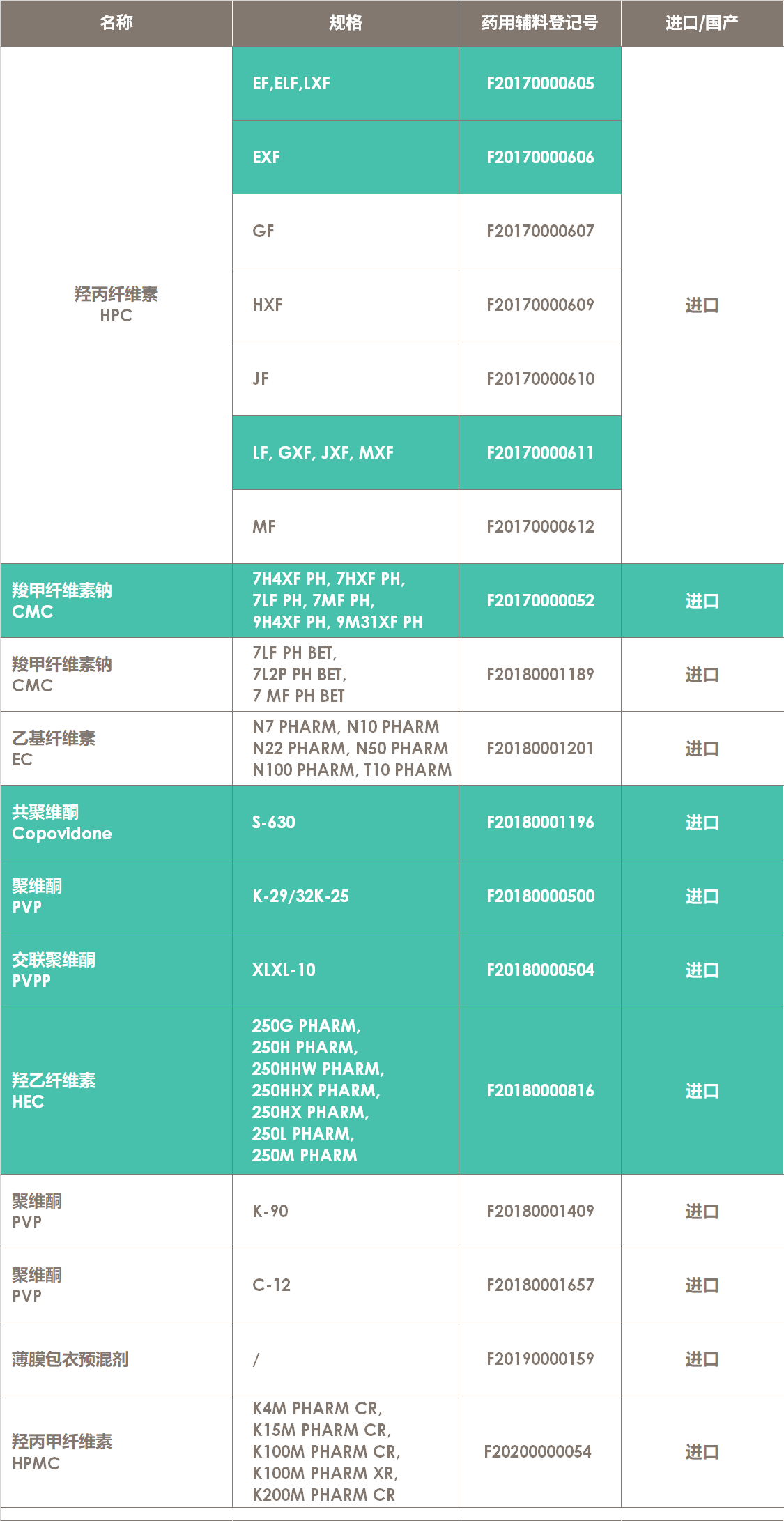 | 名称 | 规格 | 药用辅料登记号 | 进口/国产 |
|---|---|---|---|
| 羟丙纤维素 HPC | EF,ELF,LXF | F20170000605 | 进口 |
| | EXF | F20170000606 | |
| | GF | F20170000607 | |
| | HXF | F20170000609 | |
| | JF | F20170000610 | |
| | LF, GXF, JXF, MXF | F20170000611 | |
| | MF | F20170000612 | |
| 羧甲纤维素钠 CMC | 7H4XF PH, 7HXF PH, 7LF PH, 7MF PH, 9H4XF PH, 9M31XF PH | F20170000052 | 进口 |
| 羧甲纤维素钠 CMC | 7LF PH BET, 7L2P PH BET, 7 MF PH BET | F20180001189 | 进口 |
| 乙基纤维素 EC | N7 PHARM, N10 PHARM N22 PHARM, N50 PHARM N100 PHARM, T10 PHARM | F20180001201 | 进口 |
| 共聚维酮 Copovidone | S-630 | F20180001196 | 进口 |
| 聚维酮 PVP | K-29/32K-25 | F20180000500 | 进口 |
| 交联聚维酮 PVPP | XLXL-10 | F20180000504 | 进口 |
| 羟乙纤维素 HEC | 250G PHARM, 250H PHARM, 250HHW PHARM, 250HHX PHARM, 250HX PHARM, 250L PHARM, 250M PHARM | F20180000816 | 进口 |
| 聚维酮 PVP | K-90 | F20180001409 | 进口 |
| 聚维酮 PVP | C-12 | F20180001657 | 进口 |
| 薄膜包衣预混剂 | / | F20190000159 | 进口 |
| 羟丙甲纤维素 HPMC | K4M PHARM CR, K15M PHARM CR, K100M PHARM CR, K100M PHARM XR, K200M PHARM CR | F20200000054 | 进口 |